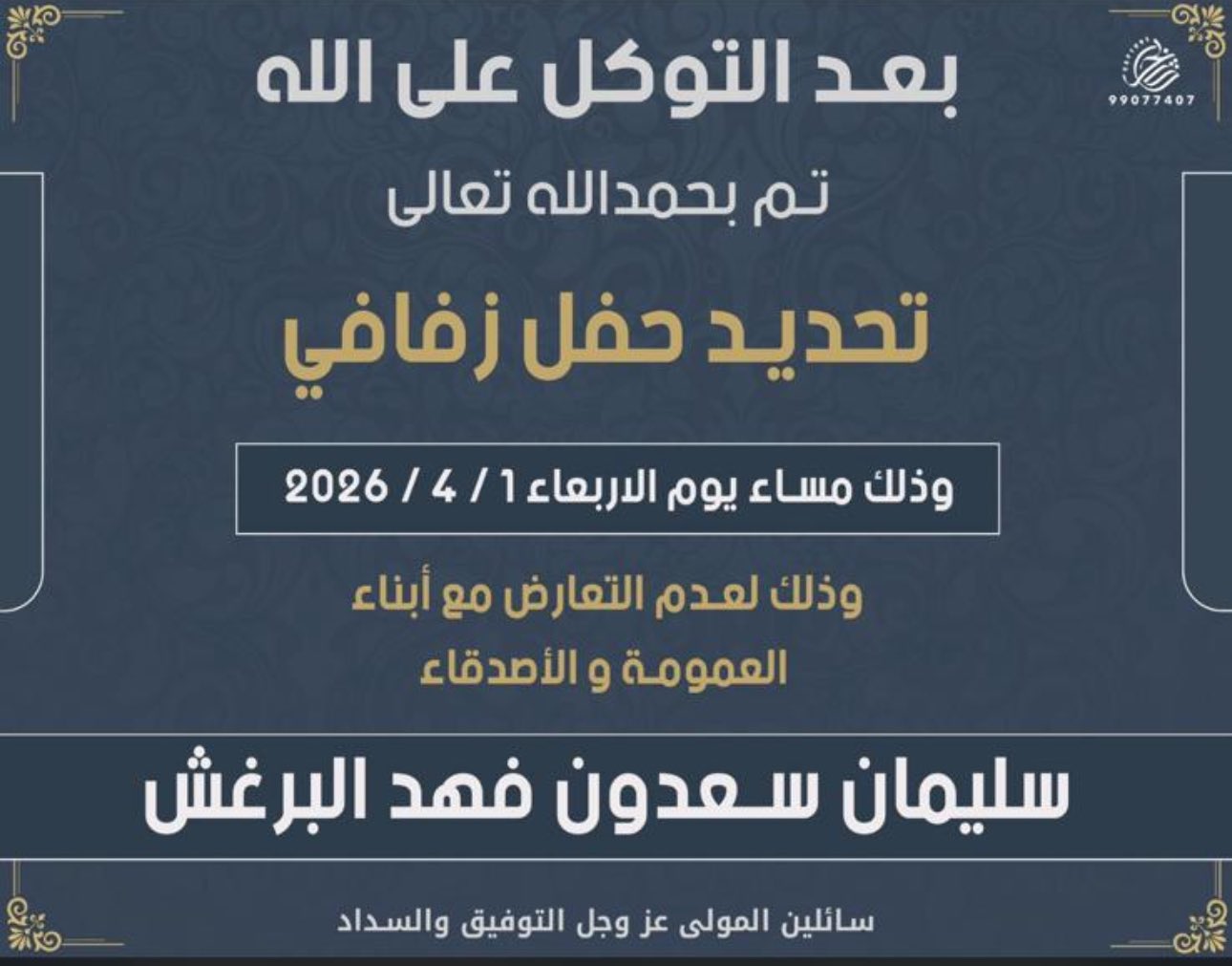 99077407

بعد التوكل على الله

تم بحمدالله تعالى

تحديد حفل زفافي

وذلك مساء يوم الاربعاء 1 / 4 / 2026

وذلك لعدم التعارض مع أبناء العمومة و الأصدقاء

سليمان سعدون فهد البرغش

سائلين المولى عز وجل التوفيق والسداد